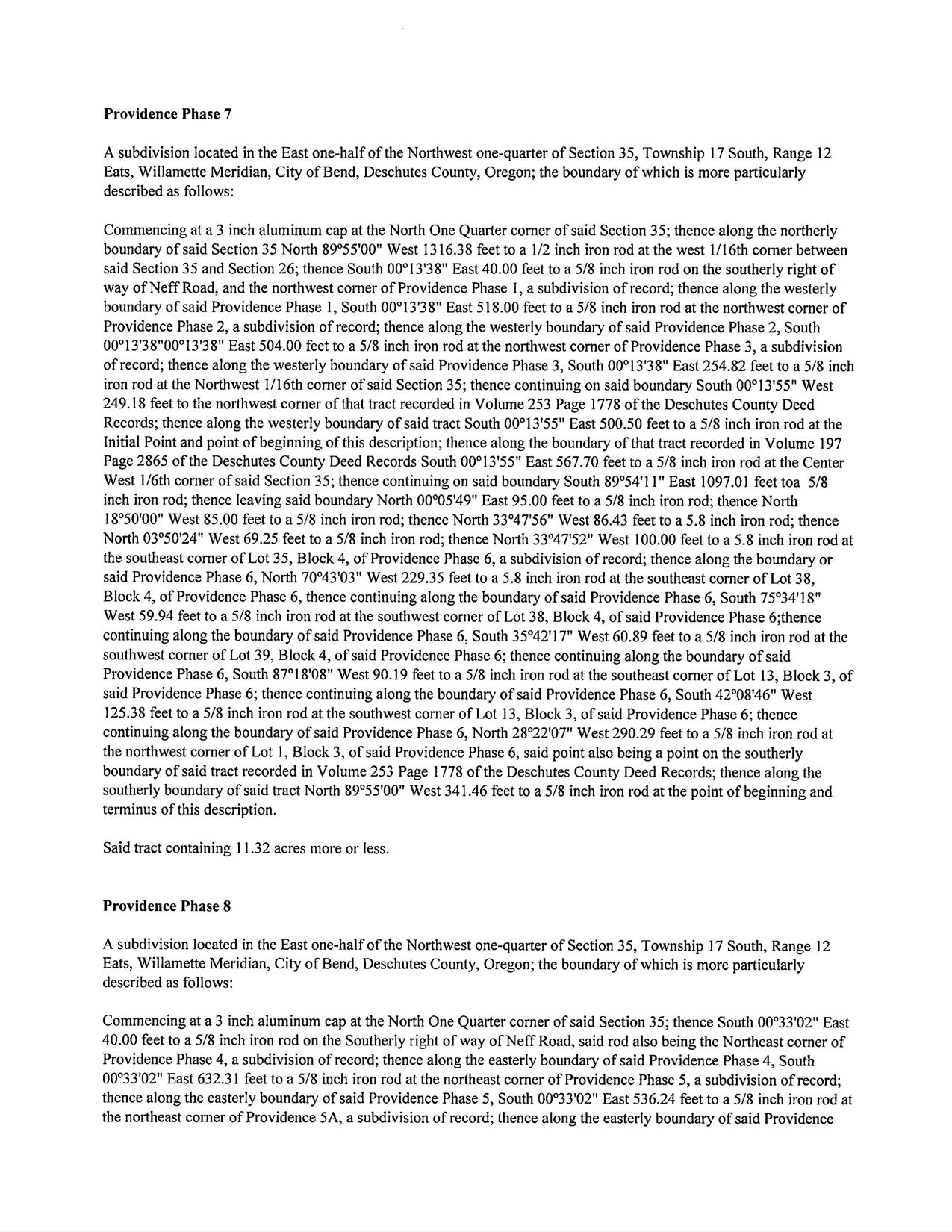 **Providence Phase 7**

A subdivision located in the East one-half of the Northwest one-quarter of Section 35, Township 17 South, Range 12 Eats, Willamette Meridian, City of Bend, Deschutes County, Oregon; the boundary of which is more particularly described as follows:

Commencing at a 3 inch aluminum cap at the North One Quarter corner of said Section 35; thence along the northerly boundary of said Section 35 North 89°55'00" West 1316.38 feet to a 1/2 inch iron rod at the west 1/16th corner between said Section 35 and Section 26; thence South 00°13'38" East 40.00 feet to a 5/8 inch iron rod on the southerly right of way of Neff Road, and the northwest corner of Providence Phase 1, a subdivision of record; thence along the westerly boundary of said Providence Phase 1, South 00°13'38" East 518.00 feet to a 5/8 inch iron rod at the northwest corner of Providence Phase 2, a subdivision of record; thence along the westerly boundary of said Providence Phase 2, South 00°13'38"00°13'38" East 504.00 feet to a 5/8 inch iron rod at the northwest corner of Providence Phase 3, a subdivision of record; thence along the westerly boundary of said Providence Phase 3, South 00°13'38" East 254.82 feet to a 5/8 inch iron rod at the Northwest 1/16th corner of said Section 35; thence continuing on said boundary South 00°13'55" West 249.18 feet to the northwest corner of that tract recorded in Volume 253 Page 1778 of the Deschutes County Deed Records; thence along the westerly boundary of said tract South 00°13'55" East 500.50 feet to a 5/8 inch iron rod at the Initial Point and point of beginning of this description; thence along the boundary of that tract recorded in Volume 197 Page 2865 of the Deschutes County Deed Records South 00°13'55" East 567.70 feet to a 5/8 inch iron rod at the Center West 1/6th corner of said Section 35; thence continuing on said boundary South 89°54'11" East 1097.01 feet toa 5/8 inch iron rod; thence leaving said boundary North 00°05'49" East 95.00 feet to a 5/8 inch iron rod; thence North 18°50'00" West 85.00 feet to a 5/8 inch iron rod; thence North 33°47'56" West 86.43 feet to a 5.8 inch iron rod; thence North 03°50'24" West 69.25 feet to a 5/8 inch iron rod; thence North 33°47'52" West 100.00 feet to a 5.8 inch iron rod at the southeast corner of Lot 35, Block 4, of Providence Phase 6, a subdivision of record; thence along the boundary or said Providence Phase 6, North 70°43'03" West 229.35 feet to a 5.8 inch iron rod at the southeast corner of Lot 38, Block 4, of Providence Phase 6, thence continuing along the boundary of said Providence Phase 6, South 75°34'18" West 59.94 feet to a 5/8 inch iron rod at the southwest corner of Lot 38, Block 4, of said Providence Phase 6;thence continuing along the boundary of said Providence Phase 6, South 35°42'17" West 60.89 feet to a 5/8 inch iron rod at the southwest corner of Lot 39, Block 4, of said Providence Phase 6; thence continuing along the boundary of said Providence Phase 6, South 87°18'08" West 90.19 feet to a 5/8 inch iron rod at the southeast corner of Lot 13, Block 3, of said Providence Phase 6; thence continuing along the boundary of said Providence Phase 6, South 42°08'46" West 125.38 feet to a 5/8 inch iron rod at the southwest corner of Lot 13, Block 3, of said Providence Phase 6; thence continuing along the boundary of said Providence Phase 6, North 28°22'07" West 290.29 feet to a 5/8 inch iron rod at the northwest corner of Lot 1, Block 3, of said Providence Phase 6, said point also being a point on the southerly boundary of said tract recorded in Volume 253 Page 1778 of the Deschutes County Deed Records; thence along the southerly boundary of said tract North 89°55'00" West 341.46 feet to a 5/8 inch iron rod at the point of beginning and terminus of this description.

Said tract containing 11.32 acres more or less.

**Providence Phase 8**

A subdivision located in the East one-half of the Northwest one-quarter of Section 35, Township 17 South, Range 12 Eats, Willamette Meridian, City of Bend, Deschutes County, Oregon; the boundary of which is more particularly described as follows:

Commencing at a 3 inch aluminum cap at the North One Quarter corner of said Section 35; thence South 00°33'02" East 40.00 feet to a 5/8 inch iron rod on the Southerly right of way of Neff Road, said rod also being the Northeast corner of Providence Phase 4, a subdivision of record; thence along the easterly boundary of said Providence Phase 4, South 00°33'02" East 632.31 feet to a 5/8 inch iron rod at the northeast corner of Providence Phase 5, a subdivision of record; thence along the easterly boundary of said Providence Phase 5, South 00°33'02" East 536.24 feet to a 5/8 inch iron rod at the northeast corner of Providence 5A, a subdivision of record; thence along the easterly boundary of said Providence